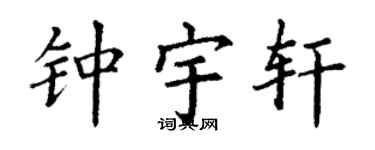 钟宇轩

词典网